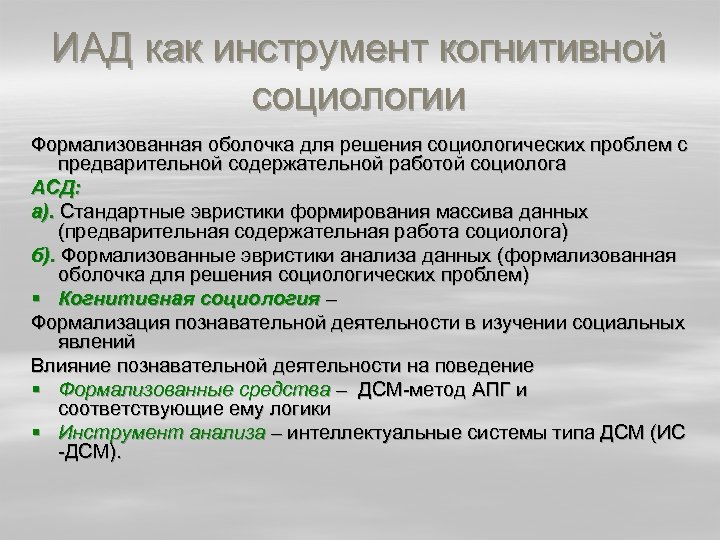 ИАД как инструмент когнитивной социологии

Формализованная оболочка для решения социологических проблем с предварительной содержательной работой социолога

АСД:

а). Стандартные эвристики формирования массива данных (предварительная содержательная работа социолога)

б). Формализованные эвристики анализа данных (формализованная оболочка для решения социологических проблем)

▪ Когнитивная социология –

Формализация познавательной деятельности в изучении социальных явлений

Влияние познавательной деятельности на поведение

▪ Формализованные средства – ДСМ-метод АПГ и соответствующие ему логики

▪ Инструмент анализа – интеллектуальные системы типа ДСМ (ИС -ДСМ).